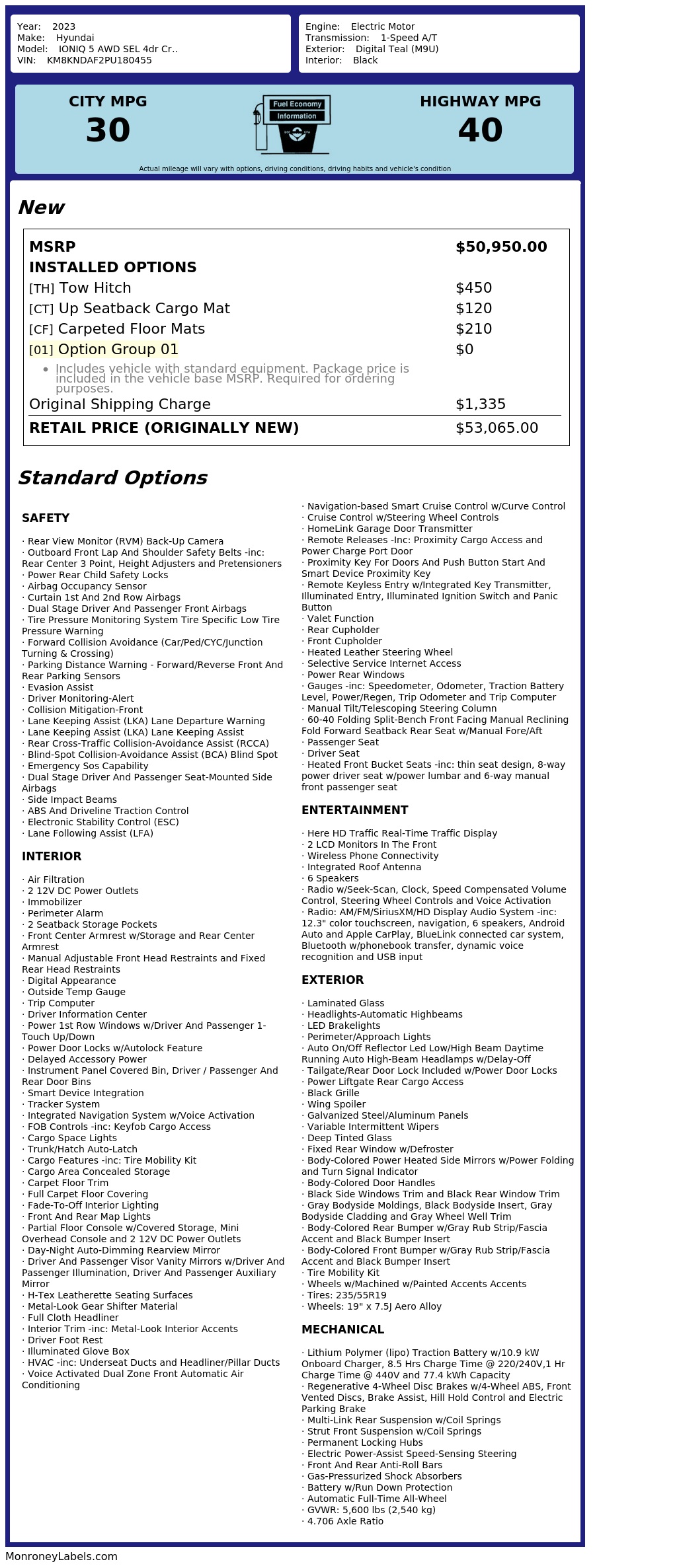 Year: 2023
Make: Hyundai
Model: IONIQ 5 AWD SEL 4dr Cr..
VIN: KM8KNDAF2PU180455

Engine: Electric Motor
Transmission: 1-Speed A/T
Exterior: Digital Teal (M9U)
Interior: Black

CITY MPG
30

Fuel Economy
Information

HIGHWAY MPG
40

Actual mileage will vary with options, driving conditions, driving habits and vehicle's condition

New

| MSRP | $50,950.00 |
|---|---|
| INSTALLED OPTIONS | |
| [TH] Tow Hitch | $450 |
| [CT] Up Seatback Cargo Mat | $120 |
| [CF] Carpeted Floor Mats | $210 |
| [01] Option Group 01 | $0 |
| • Includes vehicle with standard equipment. Package price is included in the vehicle base MSRP. Required for ordering purposes. | |
| Original Shipping Charge | $1,335 |
| RETAIL PRICE (ORIGINALLY NEW) | $53,065.00 |

Standard Options

SAFETY

· Rear View Monitor (RVM) Back-Up Camera
· Outboard Front Lap And Shoulder Safety Belts -inc: Rear Center 3 Point, Height Adjusters and Pretensioners
· Power Rear Child Safety Locks
· Airbag Occupancy Sensor
· Curtain 1st And 2nd Row Airbags
· Dual Stage Driver And Passenger Front Airbags
· Tire Pressure Monitoring System Tire Specific Low Tire Pressure Warning
· Forward Collision Avoidance (Car/Ped/CYC/Junction Turning & Crossing)
· Parking Distance Warning - Forward/Reverse Front And Rear Parking Sensors
· Evasion Assist
· Driver Monitoring-Alert
· Collision Mitigation-Front
· Lane Keeping Assist (LKA) Lane Departure Warning
· Lane Keeping Assist (LKA) Lane Keeping Assist
· Rear Cross-Traffic Collision-Avoidance Assist (RCCA)
· Blind-Spot Collision-Avoidance Assist (BCA) Blind Spot
· Emergency Sos Capability
· Dual Stage Driver And Passenger Seat-Mounted Side Airbags
· Side Impact Beams
· ABS And Driveline Traction Control
· Electronic Stability Control (ESC)
· Lane Following Assist (LFA)

INTERIOR

· Air Filtration
· 2 12V DC Power Outlets
· Immobilizer
· Perimeter Alarm
· 2 Seatback Storage Pockets
· Front Center Armrest w/Storage and Rear Center Armrest
· Manual Adjustable Front Head Restraints and Fixed Rear Head Restraints
· Digital Appearance
· Outside Temp Gauge
· Trip Computer
· Driver Information Center
· Power 1st Row Windows w/Driver And Passenger 1-Touch Up/Down
· Power Door Locks w/Autolock Feature
· Delayed Accessory Power
· Instrument Panel Covered Bin, Driver / Passenger And Rear Door Bins
· Smart Device Integration
· Tracker System
· Integrated Navigation System w/Voice Activation
· FOB Controls -inc: Keyfob Cargo Access
· Cargo Space Lights
· Trunk/Hatch Auto-Latch
· Cargo Features -inc: Tire Mobility Kit
· Cargo Area Concealed Storage
· Carpet Floor Trim
· Full Carpet Floor Covering
· Fade-To-Off Interior Lighting
· Front And Rear Map Lights
· Partial Floor Console w/Covered Storage, Mini Overhead Console and 2 12V DC Power Outlets
· Day-Night Auto-Dimming Rearview Mirror
· Driver And Passenger Visor Vanity Mirrors w/Driver And Passenger Illumination, Driver And Passenger Auxiliary Mirror
· H-Tex Leatherette Seating Surfaces
· Metal-Look Gear Shifter Material
· Full Cloth Headliner
· Interior Trim -inc: Metal-Look Interior Accents
· Driver Foot Rest
· Illuminated Glove Box
· HVAC -inc: Underseat Ducts and Headliner/Pillar Ducts
· Voice Activated Dual Zone Front Automatic Air Conditioning
· Navigation-based Smart Cruise Control w/Curve Control
· Cruise Control w/Steering Wheel Controls
· HomeLink Garage Door Transmitter
· Remote Releases -Inc: Proximity Cargo Access and Power Charge Port Door
· Proximity Key For Doors And Push Button Start And Smart Device Proximity Key
· Remote Keyless Entry w/Integrated Key Transmitter, Illuminated Entry, Illuminated Ignition Switch and Panic Button
· Valet Function
· Rear Cupholder
· Front Cupholder
· Heated Leather Steering Wheel
· Selective Service Internet Access
· Power Rear Windows
· Gauges -inc: Speedometer, Odometer, Traction Battery Level, Power/Regen, Trip Odometer and Trip Computer
· Manual Tilt/Telescoping Steering Column
· 60-40 Folding Split-Bench Front Facing Manual Reclining Fold Forward Seatback Rear Seat w/Manual Fore/Aft
· Passenger Seat
· Driver Seat
· Heated Front Bucket Seats -inc: thin seat design, 8-way power driver seat w/power lumbar and 6-way manual front passenger seat

ENTERTAINMENT

· Here HD Traffic Real-Time Traffic Display
· 2 LCD Monitors In The Front
· Wireless Phone Connectivity
· Integrated Roof Antenna
· 6 Speakers
· Radio w/Seek-Scan, Clock, Speed Compensated Volume Control, Steering Wheel Controls and Voice Activation
· Radio: AM/FM/SiriusXM/HD Display Audio System -inc: 12.3" color touchscreen, navigation, 6 speakers, Android Auto and Apple CarPlay, BlueLink connected car system, Bluetooth w/phonebook transfer, dynamic voice recognition and USB input

EXTERIOR

· Laminated Glass
· Headlights-Automatic Highbeams
· LED Brakelights
· Perimeter/Approach Lights
· Auto On/Off Reflector Led Low/High Beam Daytime Running Auto High-Beam Headlamps w/Delay-Off
· Tailgate/Rear Door Lock Included w/Power Door Locks
· Power Liftgate Rear Cargo Access
· Black Grille
· Wing Spoiler
· Galvanized Steel/Aluminum Panels
· Variable Intermittent Wipers
· Deep Tinted Glass
· Fixed Rear Window w/Defroster
· Body-Colored Power Heated Side Mirrors w/Power Folding and Turn Signal Indicator
· Body-Colored Door Handles
· Black Side Windows Trim and Black Rear Window Trim
· Gray Bodyside Moldings, Black Bodyside Insert, Gray Bodyside Cladding and Gray Wheel Well Trim
· Body-Colored Rear Bumper w/Gray Rub Strip/Fascia Accent and Black Bumper Insert
· Body-Colored Front Bumper w/Gray Rub Strip/Fascia Accent and Black Bumper Insert
· Tire Mobility Kit
· Wheels w/Machined w/Painted Accents Accents
· Tires: 235/55R19
· Wheels: 19" x 7.5J Aero Alloy

MECHANICAL

· Lithium Polymer (lipo) Traction Battery w/10.9 kW Onboard Charger, 8.5 Hrs Charge Time @ 220/240V,1 Hr Charge Time @ 440V and 77.4 kWh Capacity
· Regenerative 4-Wheel Disc Brakes w/4-Wheel ABS, Front Vented Discs, Brake Assist, Hill Hold Control and Electric Parking Brake
· Multi-Link Rear Suspension w/Coil Springs
· Strut Front Suspension w/Coil Springs
· Permanent Locking Hubs
· Electric Power-Assist Speed-Sensing Steering
· Front And Rear Anti-Roll Bars
· Gas-Pressurized Shock Absorbers
· Battery w/Run Down Protection
· Automatic Full-Time All-Wheel
· GVWR: 5,600 lbs (2,540 kg)
· 4.706 Axle Ratio

MonroneyLabels.com